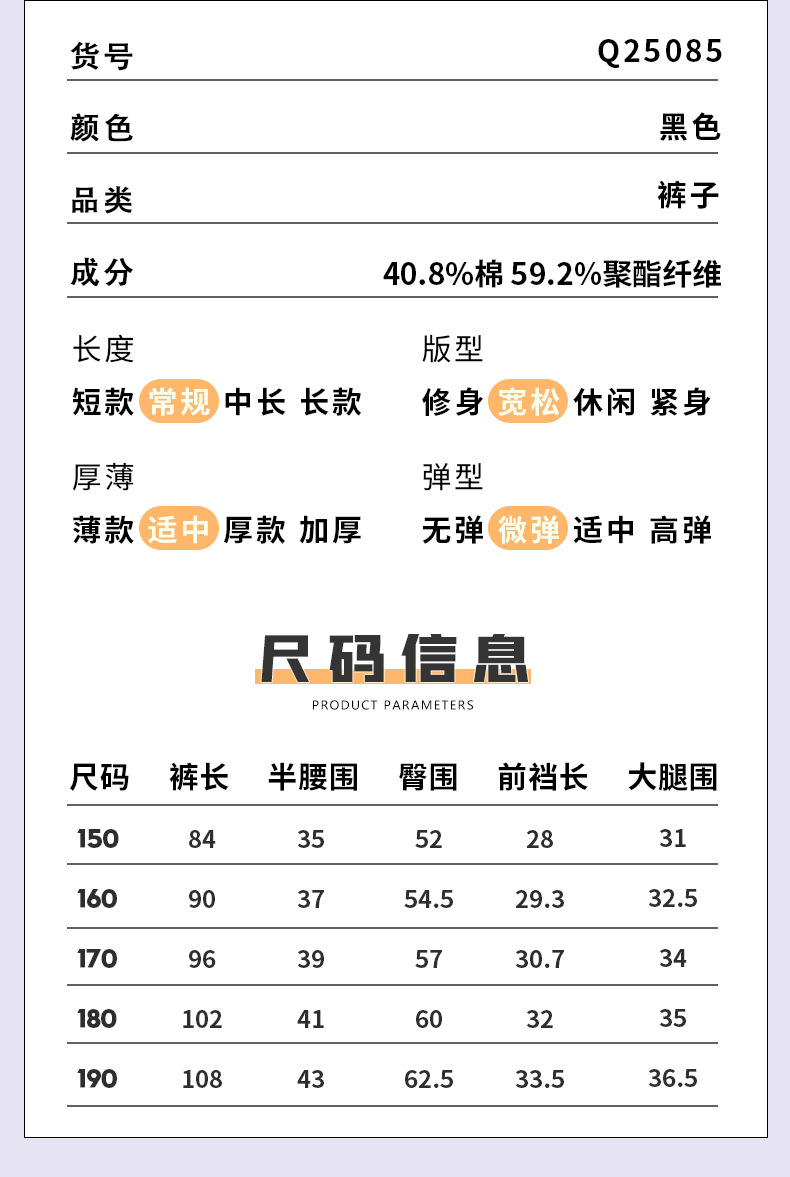 货号 Q25085

颜色 黑色

品类 裤子

成分 40.8%棉 59.2%聚酯纤维

长度
短款 常规 中长 长款

版型
修身 宽松 休闲 紧身

厚薄
薄款 适中 厚款 加厚

弹型
无弹 微弹 适中 高弹

尺码信息
PRODUCT PARAMETERS

| 尺码 | 裤长 | 半腰围 | 臀围 | 前裆长 | 大腿围 |
|---|---|---|---|---|---|
| 150 | 84 | 35 | 52 | 28 | 31 |
| 160 | 90 | 37 | 54.5 | 29.3 | 32.5 |
| 170 | 96 | 39 | 57 | 30.7 | 34 |
| 180 | 102 | 41 | 60 | 32 | 35 |
| 190 | 108 | 43 | 62.5 | 33.5 | 36.5 |